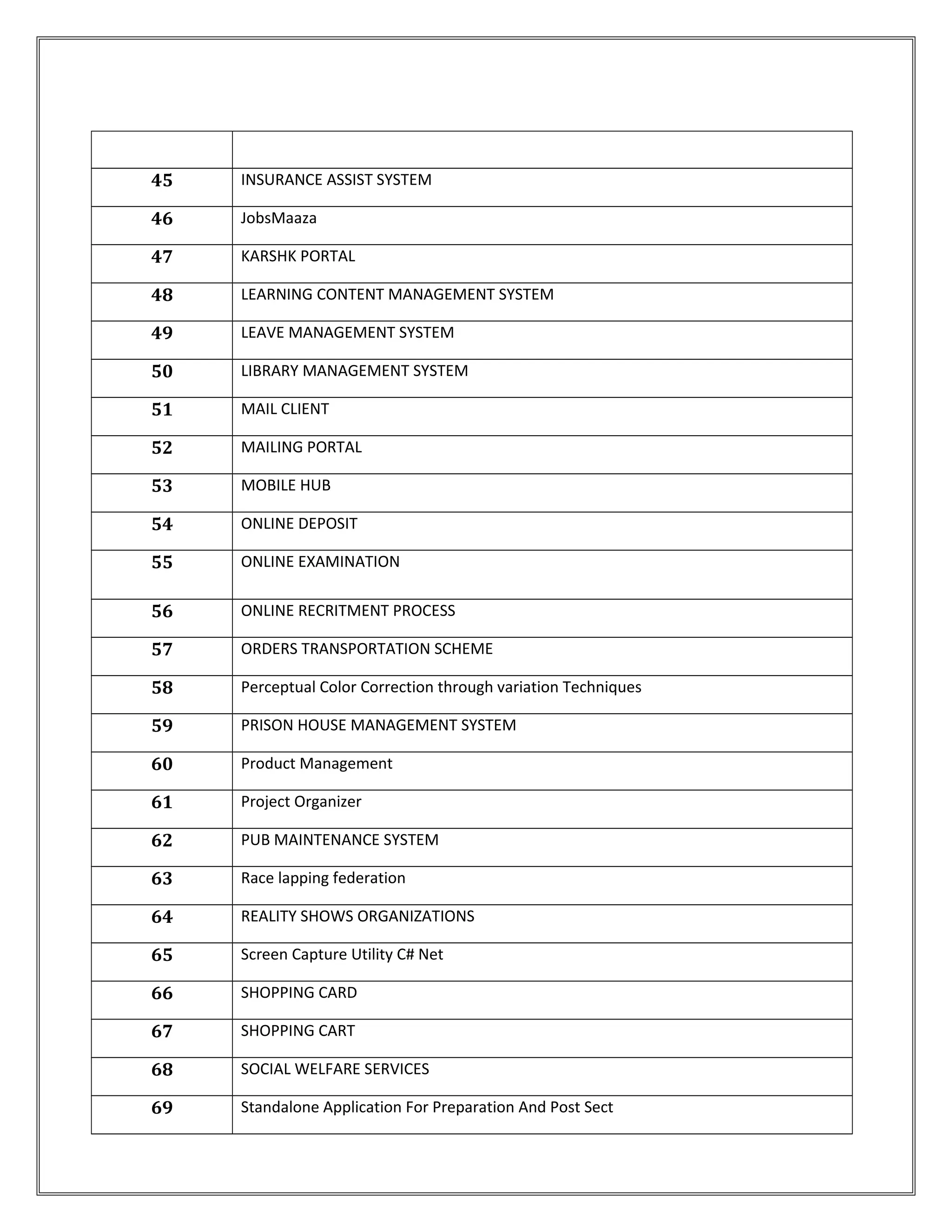 | | |
|---|---|
| 45 | INSURANCE ASSIST SYSTEM |
| 46 | JobsMaaza |
| 47 | KARSHK PORTAL |
| 48 | LEARNING CONTENT MANAGEMENT SYSTEM |
| 49 | LEAVE MANAGEMENT SYSTEM |
| 50 | LIBRARY MANAGEMENT SYSTEM |
| 51 | MAIL CLIENT |
| 52 | MAILING PORTAL |
| 53 | MOBILE HUB |
| 54 | ONLINE DEPOSIT |
| 55 | ONLINE EXAMINATION |
| 56 | ONLINE RECRITMENT PROCESS |
| 57 | ORDERS TRANSPORTATION SCHEME |
| 58 | Perceptual Color Correction through variation Techniques |
| 59 | PRISON HOUSE MANAGEMENT SYSTEM |
| 60 | Product Management |
| 61 | Project Organizer |
| 62 | PUB MAINTENANCE SYSTEM |
| 63 | Race lapping federation |
| 64 | REALITY SHOWS ORGANIZATIONS |
| 65 | Screen Capture Utility C# Net |
| 66 | SHOPPING CARD |
| 67 | SHOPPING CART |
| 68 | SOCIAL WELFARE SERVICES |
| 69 | Standalone Application For Preparation And Post Sect |